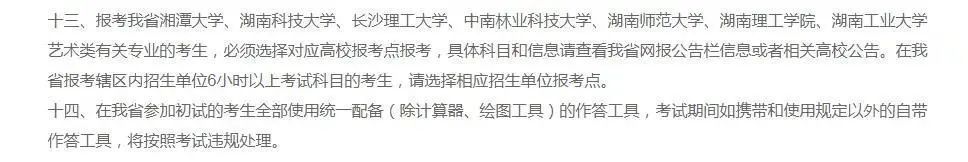 十三、报考我省湘潭大学、湖南科技大学、长沙理工大学、中南林业科技大学、湖南师范大学、湖南理工学院、湖南工业大学艺术类有关专业的考生，必须选择对应高校报考点报考，具体科目和信息请查看我省网报公告栏信息或者相关高校公告。在我省报考辖区内招生单位6小时以上考试科目的考生，请选择相应招生单位报考点。
十四、在我省参加初试的考生全部使用统一配备（除计算器、绘图工具）的作答工具，考试期间如携带和使用规定以外的自带作答工具，将按照考试违规处理。